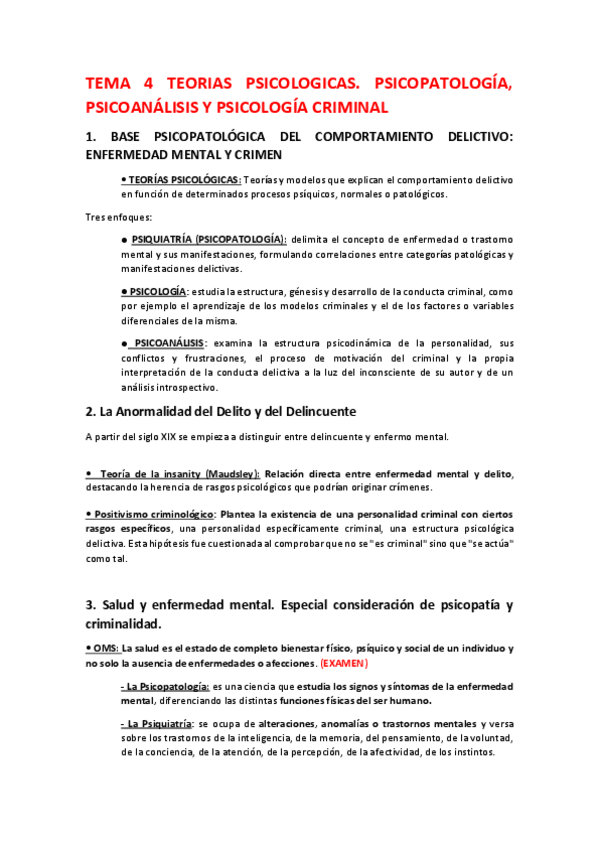 TEMA 4 TEORIAS PSICOLOGICAS. PSICOPATOLOGÍA, PSICOANÁLISIS Y PSICOLOGÍA CRIMINAL

1. BASE PSICOPATOLÓGICA DEL COMPORTAMIENTO DELICTIVO: ENFERMEDAD MENTAL Y CRIMEN

• TEORÍAS PSICOLÓGICAS: Teorías y modelos que explican el comportamiento delictivo en función de determinados procesos psíquicos, normales o patológicos.

Tres enfoques:

● PSIQUIATRÍA (PSICOPATOLOGÍA): delimita el concepto de enfermedad o trastorno mental y sus manifestaciones, formulando correlaciones entre categorías patológicas y manifestaciones delictivas.

● PSICOLOGÍA: estudia la estructura, génesis y desarrollo de la conducta criminal, como por ejemplo el aprendizaje de los modelos criminales y el de los factores o variables diferenciales de la misma.

● PSICOANÁLISIS: examina la estructura psicodinámica de la personalidad, sus conflictos y frustraciones, el proceso de motivación del criminal y la propia interpretación de la conducta delictiva a la luz del inconsciente de su autor y de un análisis introspectivo.

2. La Anormalidad del Delito y del Delincuente

A partir del siglo XIX se empieza a distinguir entre delincuente y enfermo mental.

• Teoría de la insanity (Maudsley): Relación directa entre enfermedad mental y delito, destacando la herencia de rasgos psicológicos que podrían originar crímenes.

• Positivismo criminológico: Plantea la existencia de una personalidad criminal con ciertos rasgos específicos, una personalidad específicamente criminal, una estructura psicológica delictiva. Esta hipótesis fue cuestionada al comprobar que no se "es criminal" sino que "se actúa" como tal.

3. Salud y enfermedad mental. Especial consideración de psicopatía y criminalidad.

• OMS: La salud es el estado de completo bienestar físico, psíquico y social de un individuo y no solo la ausencia de enfermedades o afecciones. (EXAMEN)

- La Psicopatología: es una ciencia que estudia los signos y síntomas de la enfermedad mental, diferenciando las distintas funciones físicas del ser humano.

- La Psiquiatría: se ocupa de alteraciones, anomalías o trastornos mentales y versa sobre los trastornos de la inteligencia, de la memoria, del pensamiento, de la voluntad, de la conciencia, de la atención, de la percepción, de la afectividad, de los instintos.